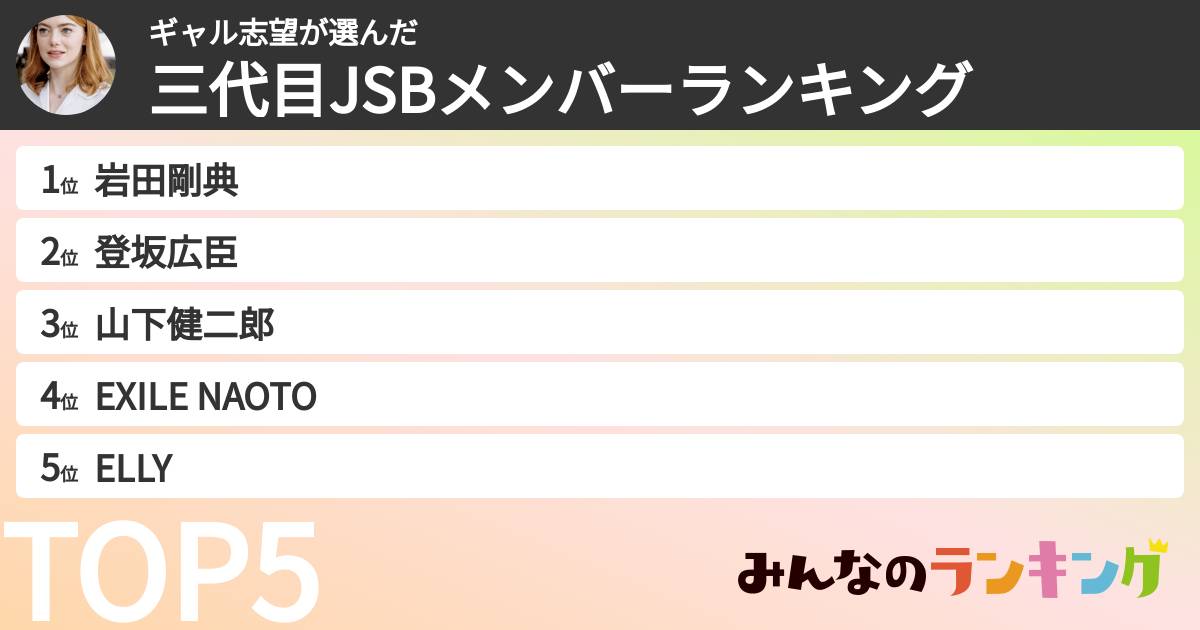 ギャル志望が選んだ
三代目JSBメンバーランキング

1位 岩田剛典
2位 登坂広臣
3位 山下健二郎
4位 EXILE NAOTO
5位 ELLY

TOP5

みんなのランキング